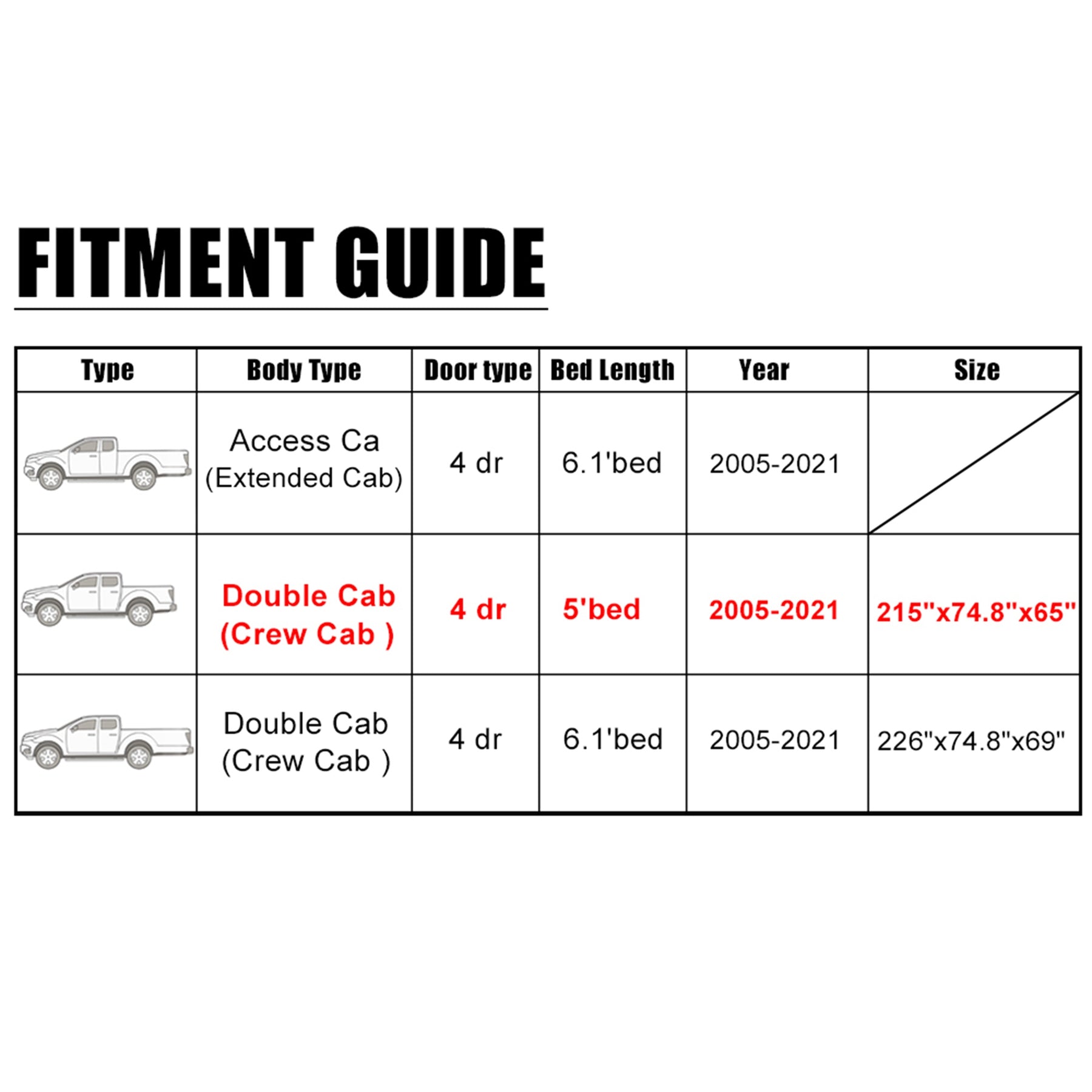 FITMENT GUIDE

| Type | Body Type | Door type | Bed Length | Year | Size |
|---|---|---|---|---|---|
| | Access Ca (Extended Cab) | 4 dr | 6.1'bed | 2005-2021 | |
| | Double Cab (Crew Cab ) | 4 dr | 5'bed | 2005-2021 | 215"x74.8"x65" |
| | Double Cab (Crew Cab ) | 4 dr | 6.1'bed | 2005-2021 | 226"x74.8"x69" |